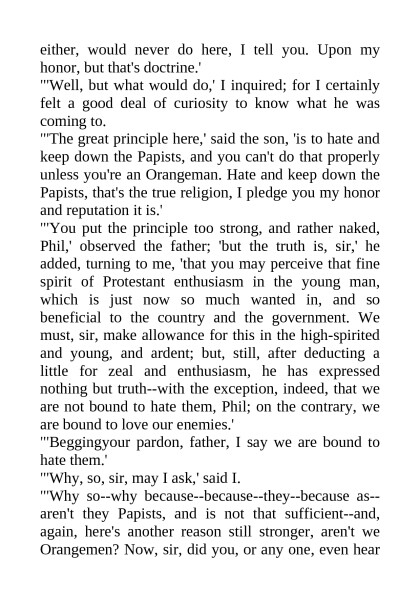 either, would never do here, I tell you. Upon my honor, but that's doctrine.'

"'Well, but what would do,' I inquired; for I certainly felt a good deal of curiosity to know what he was coming to.

"'The great principle here,' said the son, 'is to hate and keep down the Papists, and you can't do that properly unless you're an Orangeman. Hate and keep down the Papists, that's the true religion, I pledge you my honor and reputation it is.'

"'You put the principle too strong, and rather naked, Phil,' observed the father; 'but the truth is, sir,' he added, turning to me, 'that you may perceive that fine spirit of Protestant enthusiasm in the young man, which is just now so much wanted in, and so beneficial to the country and the government. We must, sir, make allowance for this in the high-spirited and young, and ardent; but, still, after deducting a little for zeal and enthusiasm, he has expressed nothing but truth--with the exception, indeed, that we are not bound to hate them, Phil; on the contrary, we are bound to love our enemies.'

"'Beggingyour pardon, father, I say we are bound to hate them.'

"'Why, so, sir, may I ask,' said I.

"'Why so--why because--because--they--because as--aren't they Papists, and is not that sufficient--and, again, here's another reason still stronger, aren't we Orangemen? Now, sir, did you, or any one, even hear